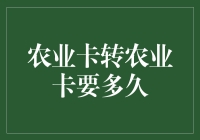 农业卡转农业卡要多久